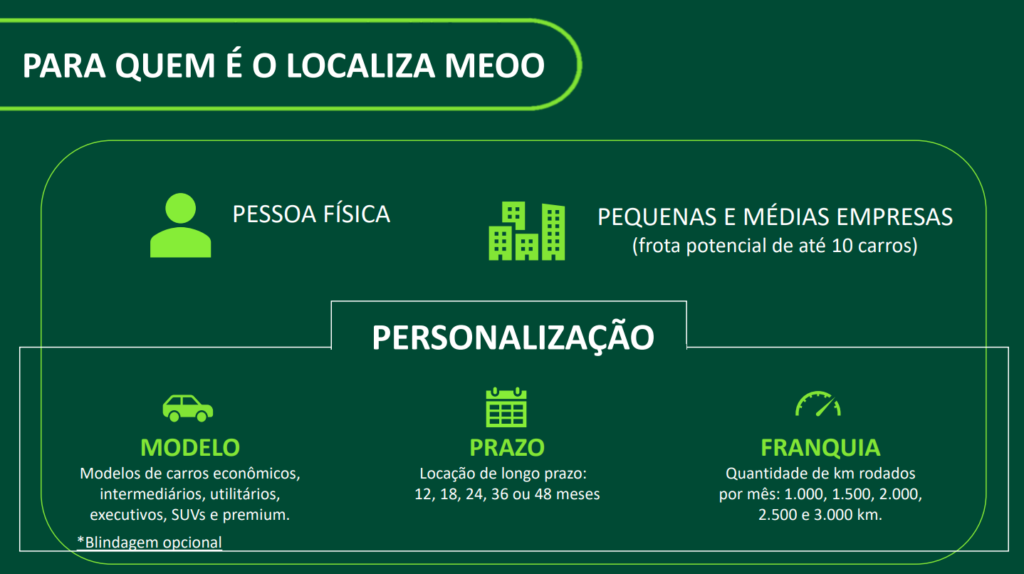 PARA QUEM É O LOCALIZA MEOO

PESSOA FÍSICA

PEQUENAS E MÉDIAS EMPRESAS
(frota potencial de até 10 carros)

PERSONALIZAÇÃO

MODELO
Modelos de carros econômicos, intermediários, utilitários, executivos, SUVs e premium.

*Blindagem opcional

PRAZO
Locação de longo prazo: 12, 18, 24, 36 ou 48 meses

FRANQUIA
Quantidade de km rodados por mês: 1.000, 1.500, 2.000, 2.500 e 3.000 km.